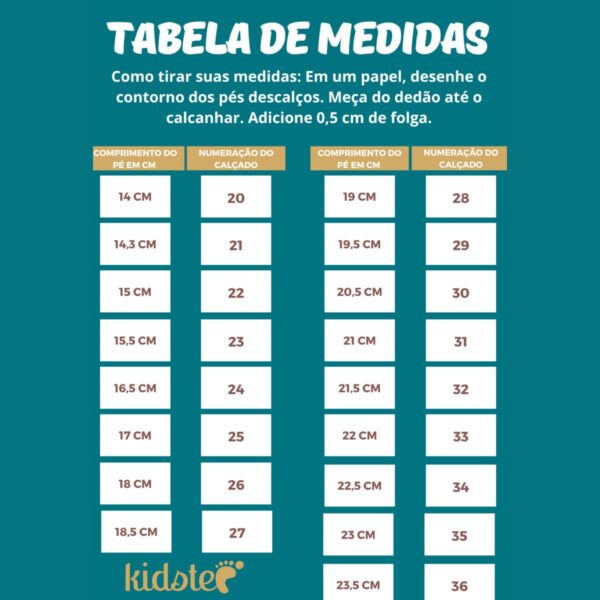 TABELA DE MEDIDAS

Como tirar suas medidas: Em um papel, desenhe o contorno dos pés descalços. Meça do dedão até o calcanhar. Adicione 0,5 cm de folga.

| COMPRIMENTO DO PÉ EM CM | NUMERAÇÃO DO CALÇADO |
|---|---|
| 14 CM | 20 |
| 14,3 CM | 21 |
| 15 CM | 22 |
| 15,5 CM | 23 |
| 16,5 CM | 24 |
| 17 CM | 25 |
| 18 CM | 26 |
| 18,5 CM | 27 |

| COMPRIMENTO DO PÉ EM CM | NUMERAÇÃO DO CALÇADO |
|---|---|
| 19 CM | 28 |
| 19,5 CM | 29 |
| 20,5 CM | 30 |
| 21 CM | 31 |
| 21,5 CM | 32 |
| 22 CM | 33 |
| 22,5 CM | 34 |
| 23 CM | 35 |
| 23,5 CM | 36 |

kidste